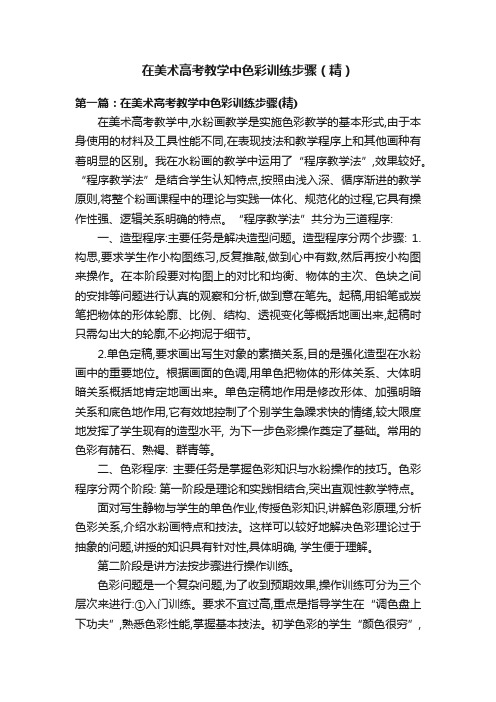 在美术高考教学中色彩训练步骤（精）

第一篇：在美术高考教学中色彩训练步骤(精)

在美术高考教学中,水粉画教学是实施色彩教学的基本形式,由于本身使用的材料及工具性能不同,在表现技法和教学程序上和其他画种有着明显的区别。我在水粉画的教学中运用了“程序教学法”,效果较好。“程序教学法”是结合学生认知特点,按照由浅入深、循序渐进的教学原则,将整个粉画课程中的理论与实践一体化、规范化的过程,它具有操作性强、逻辑关系明确的特点。“程序教学法”共分为三道程序:

一、造型程序:主要任务是解决造型问题。造型程序分两个步骤: 1.构思,要求学生作小构图练习,反复推敲,做到心中有数,然后再按小构图来操作。在本阶段要对构图上的对比和均衡、物体的主次、色块之间的安排等问题进行认真的观察和分析,做到意在笔先。起稿,用铅笔或炭笔把物体的形体轮廓、比例、结构、透视变化等概括地画出来,起稿时只需勾出大的轮廓,不必拘泥于细节。

2.单色定稿,要求画出写生对象的素描关系,目的是强化造型在水粉画中的重要地位。根据画面的色调,用单色把物体的形体关系、大体明暗关系概括地肯定地画出来。单色定稿地作用是修改形体、加强明暗关系和底色地作用,它有效地控制了个别学生急躁求快的情绪,较大限度地发挥了学生现有的造型水平, 为下一步色彩操作奠定了基础。常用的色彩有赭石、熟褐、群青等。

二、色彩程序: 主要任务是掌握色彩知识与水粉操作的技巧。色彩程序分两个阶段: 第一阶段是理论和实践相结合,突出直观性教学特点。

面对写生静物与学生的单色作业,传授色彩知识,讲解色彩原理,分析色彩关系,介绍水粉画特点和技法。这样可以较好地解决色彩理论过于抽象的问题,讲授的知识具有针对性,具体明确, 学生便于理解。

第二阶段是讲方法按步骤进行操作训练。

色彩问题是一个复杂问题,为了收到预期效果,操作训练可分为三个层次来进行:①入门训练。要求不宜过高,重点是指导学生在“调色盘上下功夫”,熟悉色彩性能,掌握基本技法。初学色彩的学生“颜色很穷”,